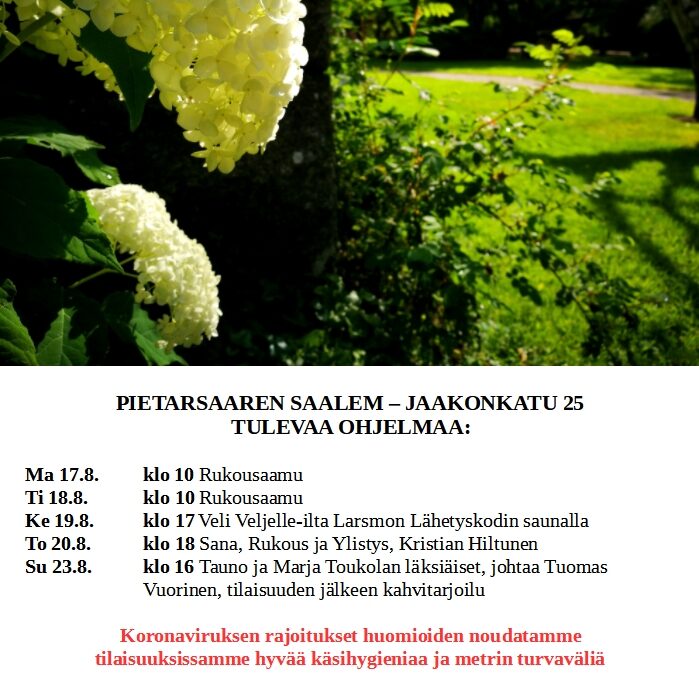 PIETARSAAREN SAALEM – JAAKONKATU 25
TULEVAA OHJELMAA:

Ma 17.8. klo 10 Rukousaamu
Ti 18.8. klo 10 Rukousaamu
Ke 19.8. klo 17 Veli Veljelle-ilta Larsmon Lähetyskodin saunalla
To 20.8. klo 18 Sana, Rukous ja Ylistys, Kristian Hiltunen
Su 23.8. klo 16 Tauno ja Marja Toukolan läksiäiset, johtaa Tuomas Vuorinen, tilaisuuden jälkeen kahvitarjoilu

Koronaviruksen rajoitukset huomioiden noudatamme tilaisuuksissamme hyvää käsihygieniaa ja metrin turvaväliä